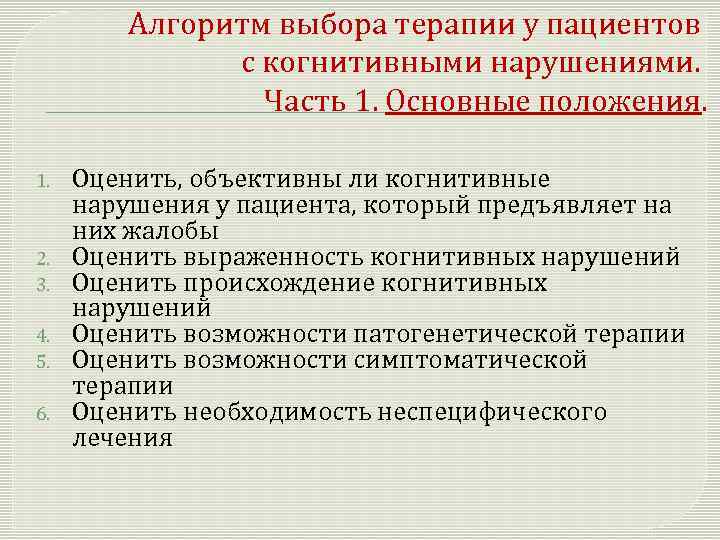 Алгоритм выбора терапии у пациентов с когнитивными нарушениями.
Часть 1. Основные положения.

1. Оценить, объективны ли когнитивные нарушения у пациента, который предъявляет на них жалобы
2. Оценить выраженность когнитивных нарушений
3. Оценить происхождение когнитивных нарушений
4. Оценить возможности патогенетической терапии
5. Оценить возможности симптоматической терапии
6. Оценить необходимость неспецифического лечения